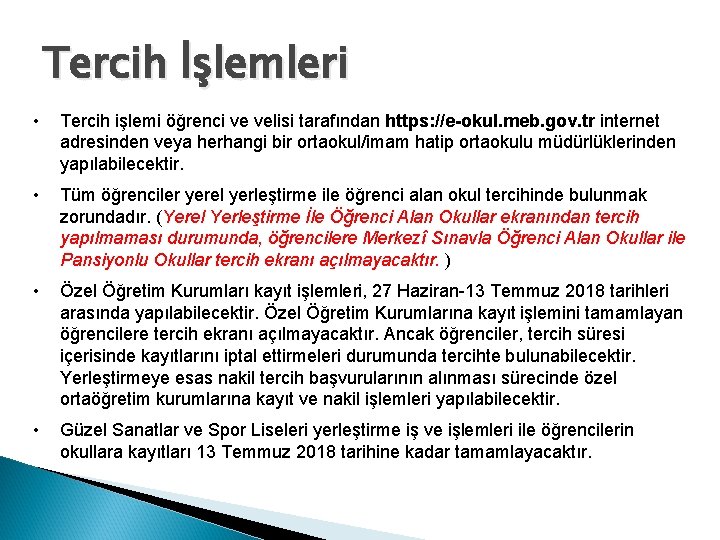 Tercih İşlemleri

• Tercih işlemi öğrenci ve velisi tarafından https://e-okul.meb.gov.tr internet adresinden veya herhangi bir ortaokul/imam hatip ortaokulu müdürlüklerinden yapılabilecektir.

• Tüm öğrenciler yerel yerleştirme ile öğrenci alan okul tercihinde bulunmak zorundadır. (Yerel Yerleştirme İle Öğrenci Alan Okullar ekranından tercih yapılmaması durumunda, öğrencilere Merkezî Sınavla Öğrenci Alan Okullar ile Pansiyonlu Okullar tercih ekranı açılmayacaktır. )

• Özel Öğretim Kurumları kayıt işlemleri, 27 Haziran-13 Temmuz 2018 tarihleri arasında yapılabilecektir. Özel Öğretim Kurumlarına kayıt işlemini tamamlayan öğrencilere tercih ekranı açılmayacaktır. Ancak öğrenciler, tercih süresi içerisinde kayıtlarını iptal ettirmeleri durumunda tercihte bulunabilecektir. Yerleştirmeye esas nakil tercih başvurularının alınması sürecinde özel ortaöğretim kurumlarına kayıt ve nakil işlemleri yapılabilecektir.

• Güzel Sanatlar ve Spor Liseleri yerleştirme iş ve işlemleri ile öğrencilerin okullara kayıtları 13 Temmuz 2018 tarihine kadar tamamlayacaktır.